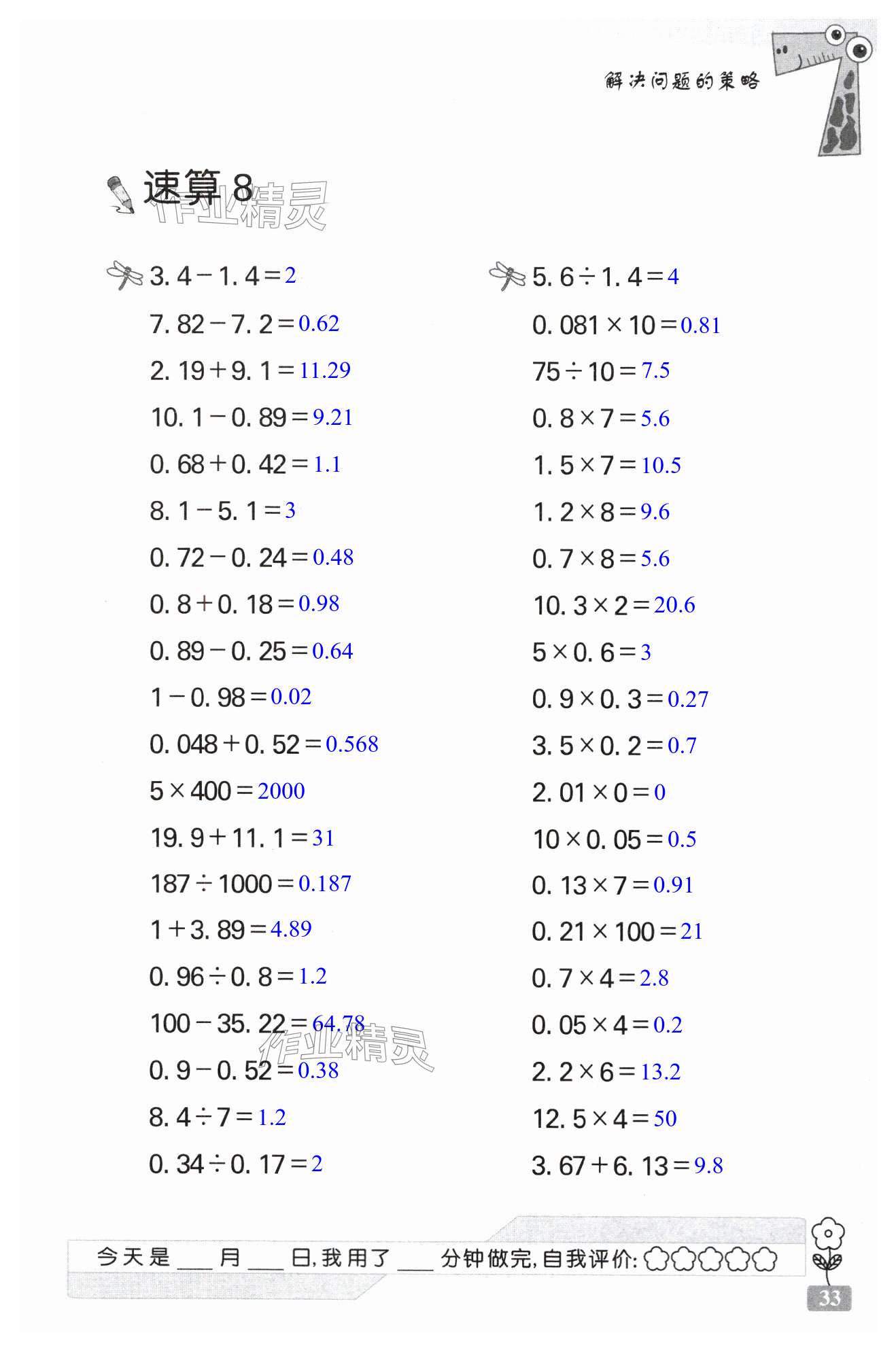 解决问题的策略

速算8

$3.4-1.4=2$

$7.82-7.2=0.62$

$2.19+9.1=11.29$

$10.1-0.89=9.21$

$0.68+0.42=1.1$

$8.1-5.1=3$

$0.72-0.24=0.48$

$0.8+0.18=0.98$

$0.89-0.25=0.64$

$1-0.98=0.02$

$0.048+0.52=0.568$

$5\times400=2000$

$19.9+11.1=31$

$187\div1000=0.187$

$1+3.89=4.89$

$0.96\div0.8=1.2$

$100-35.22=64.78$

$0.9-0.52=0.38$

$8.4\div7=1.2$

$0.34\div0.17=2$

$5.6\div1.4=4$

$0.081\times10=0.81$

$75\div10=7.5$

$0.8\times7=5.6$

$1.5\times7=10.5$

$1.2\times8=9.6$

$0.7\times8=5.6$

$10.3\times2=20.6$

$5\times0.6=3$

$0.9\times0.3=0.27$

$3.5\times0.2=0.7$

$2.01\times0=0$

$10\times0.05=0.5$

$0.13\times7=0.91$

$0.21\times100=21$

$0.7\times4=2.8$

$0.05\times4=0.2$

$2.2\times6=13.2$

$12.5\times4=50$

$3.67+6.13=9.8$

今天是____月____日,我用了____分钟做完,自我评价:

33

作业精灵